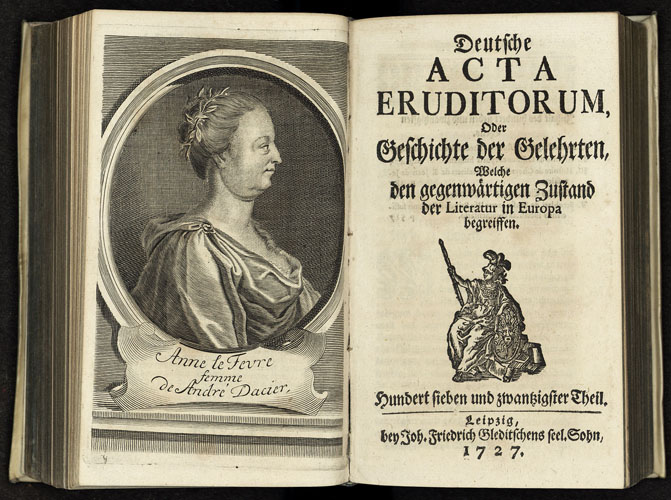 Anne le Fevre
femme
de André Dacier,

Deutsche
ACTA
ERUDITORUM,
Oder
Geschichte der Gelehrten,
Welche
den gegenwärtigen Zustand
der Literatur in Europa
begreiffen.

Hundert sieben und zwantzigster Theil.

Leipzig,
bey Joh. Friedrich Gleditschens seel. Sohn,
1727.